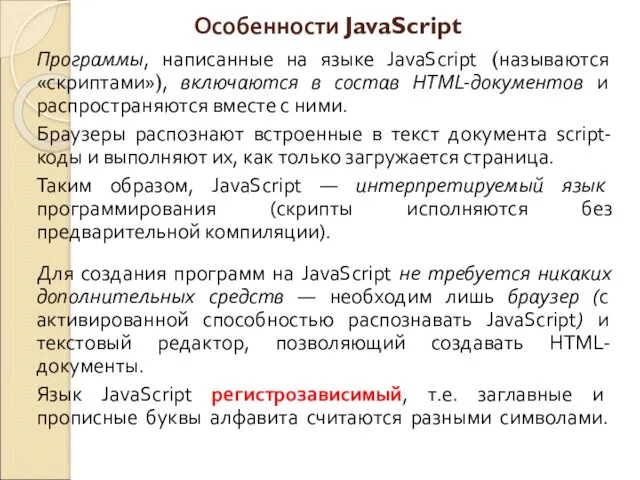 Особенности JavaScript

Программы, написанные на языке JavaScript (называются «скриптами»), включаются в состав HTML-документов и распространяются вместе с ними.

Браузеры распознают встроенные в текст документа script-коды и выполняют их, как только загружается страница.

Таким образом, JavaScript — интерпретируемый язык программирования (скрипты исполняются без предварительной компиляции).

Для создания программ на JavaScript не требуется никаких дополнительных средств — необходим лишь браузер (с активированной способностью распознавать JavaScript) и текстовый редактор, позволяющий создавать HTML-документы.

Язык JavaScript регистрозависимый, т.е. заглавные и прописные буквы алфавита считаются разными символами.